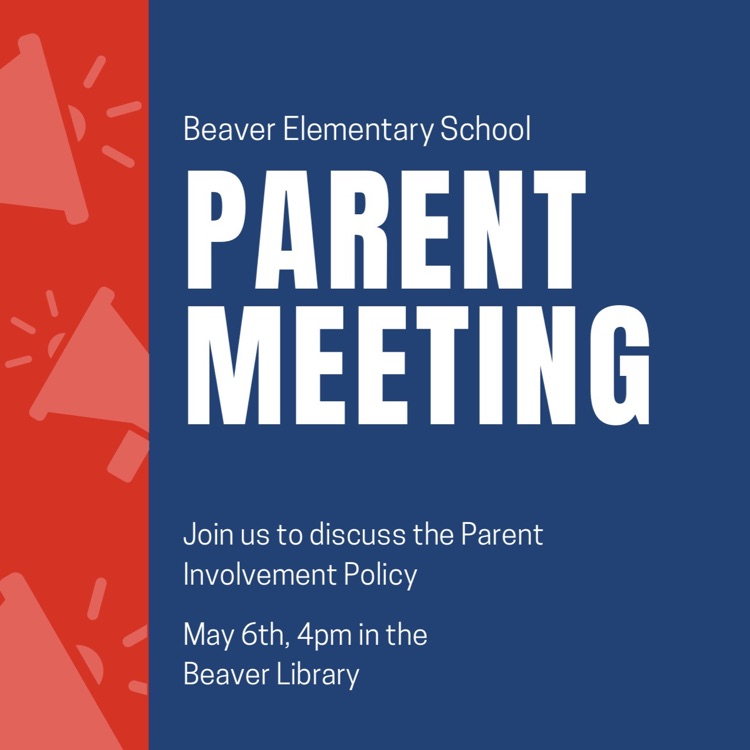 Beaver Elementary School

PARENT MEETING

Join us to discuss the Parent Involvement Policy

May 6th, 4pm in the Beaver Library